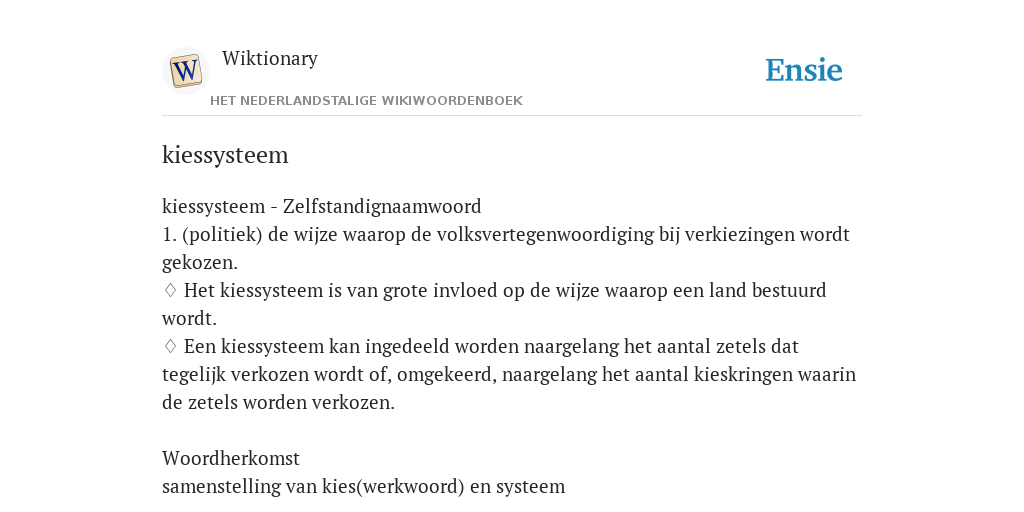 W
Wiktionary
HET NEDERLANDSTALIGE WIKIWOORDENBOEK
Ensie

kiessysteem

kiessysteem - Zelfstandignaamwoord
1. (politiek) de wijze waarop de volksvertegenwoordiging bij verkiezingen wordt gekozen.
♢ Het kiessysteem is van grote invloed op de wijze waarop een land bestuurd wordt.
♢ Een kiessysteem kan ingedeeld worden naargelang het aantal zetels dat tegelijk verkozen wordt of, omgekeerd, naargelang het aantal kieskringen waarin de zetels worden verkozen.

Woordherkomst
samenstelling van kies(werkwoord) en systeem